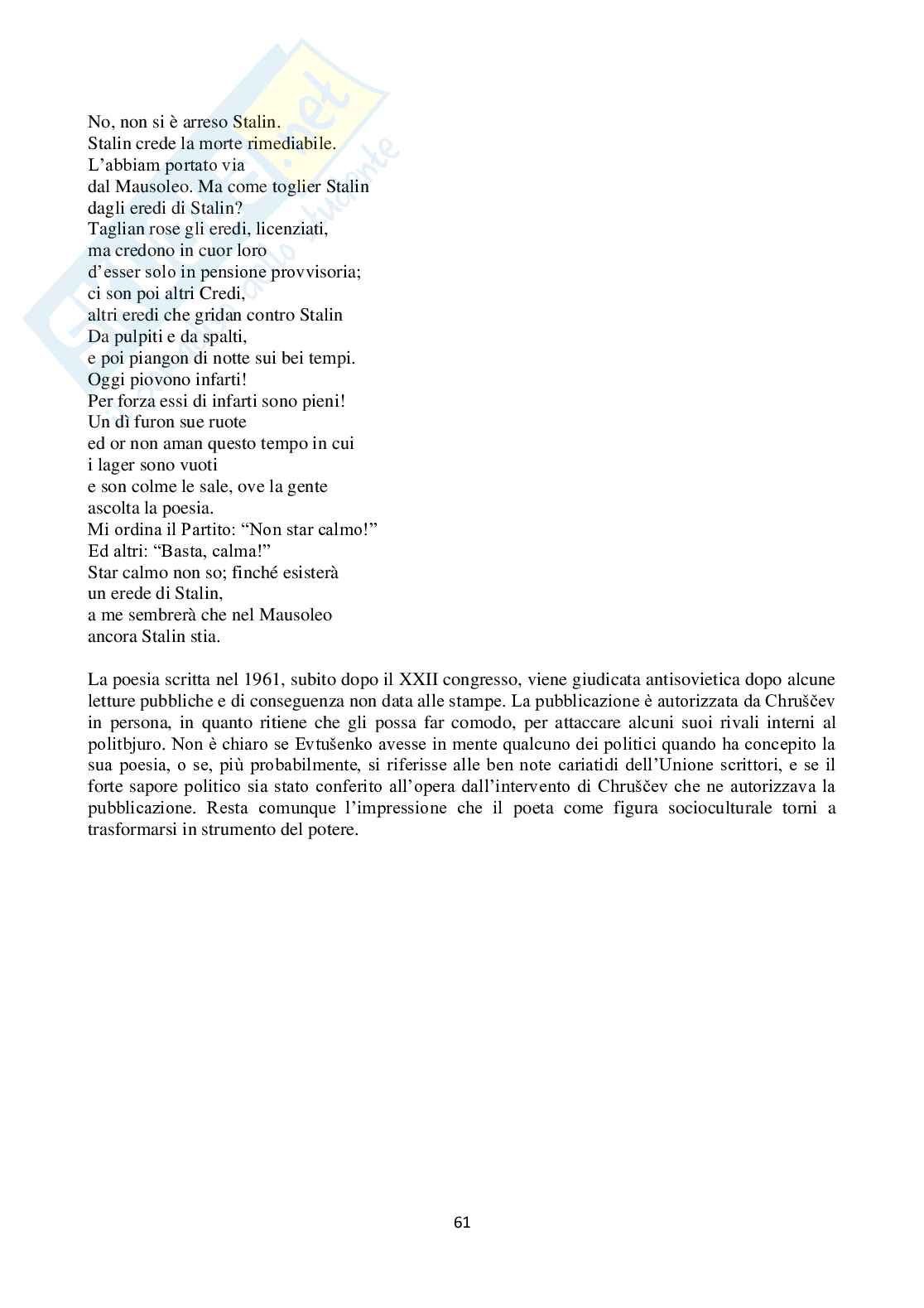 No, non si è arreso Stalin.
Stalin crede la morte rimediabile.
L'abbiam portato via
dal Mausoleo. Ma come toglier Stalin
dagli eredi di Stalin?
Taglian rose gli eredi, licenziati,
ma credono in cuor loro
d'esser solo in pensione provvisoria;
ci son poi altri Credi,
altri eredi che gridan contro Stalin
Da pulpiti e da spalti,
e poi piangon di notte sui bei tempi.
Oggi piovono infarti!
Per forza essi di infarti sono pieni!
Un dì furon sue ruote
ed or non aman questo tempo in cui
i lager sono vuoti
e son colme le sale, ove la gente
ascolta la poesia.
Mi ordina il Partito: "Non star calmo!"
Ed altri: "Basta, calma!"
Star calmo non so; finché esisterà
un erede di Stalin,
a me sembrerà che nel Mausoleo
ancora Stalin stia.

La poesia scritta nel 1961, subito dopo il XXII congresso, viene giudicata antisovietica dopo alcune letture pubbliche e di conseguenza non data alle stampe. La pubblicazione è autorizzata da Chruščev in persona, in quanto ritiene che gli possa far comodo, per attaccare alcuni suoi rivali interni al politbjuro. Non è chiaro se Evtušenko avesse in mente qualcuno dei politici quando ha concepito la sua poesia, o se, più probabilmente, si riferisse alle ben note cariatidi dell'Unione scrittori, e se il forte sapore politico sia stato conferito all'opera dall'intervento di Chruščev che ne autorizzava la pubblicazione. Resta comunque l'impressione che il poeta come figura socioculturale torni a trasformarsi in strumento del potere.

61